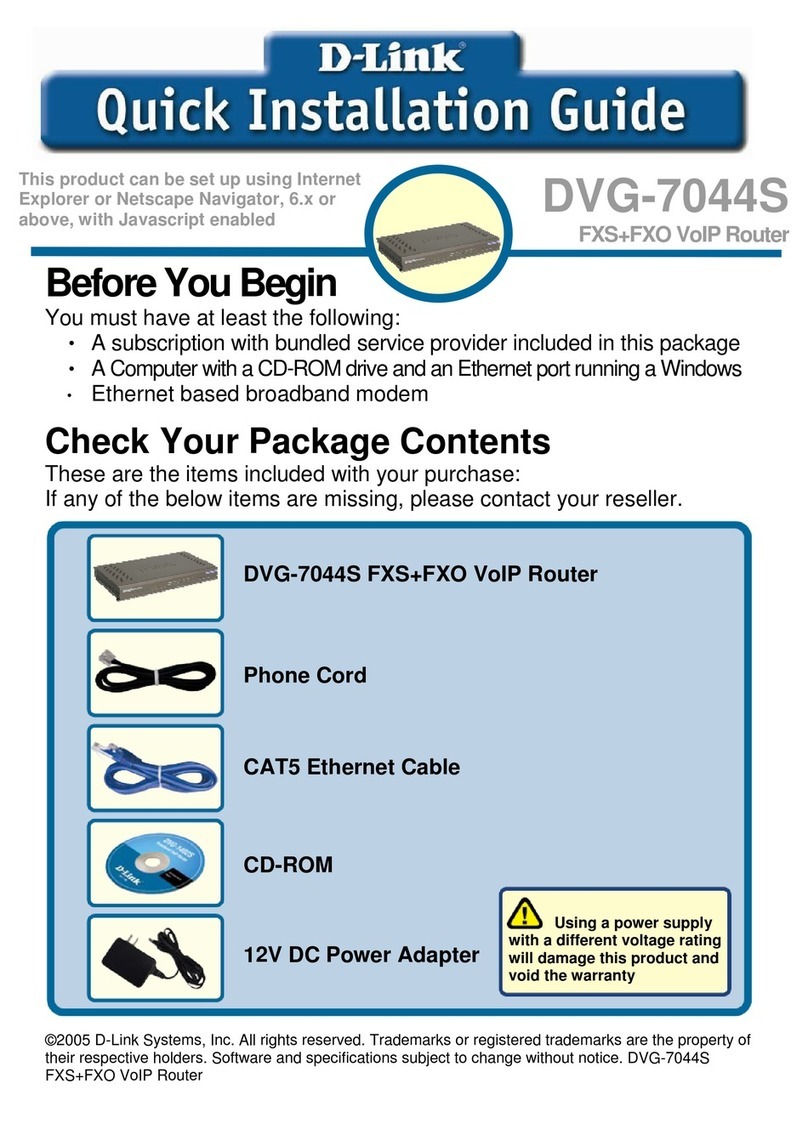 D-Link

Quick Installation Guide

This product can be set up using Internet Explorer or Netscape Navigator, 6.x or above, with Javascript enabled

DVG-7044S

FXS+FXO VoIP Router

Before You Begin

You must have at least the following:
• A subscription with bundled service provider included in this package
• A Computer with a CD-ROM drive and an Ethernet port running a Windows
• Ethernet based broadband modem

Check Your Package Contents

These are the items included with your purchase:
If any of the below items are missing, please contact your reseller.

DVG-7044S FXS+FXO VoIP Router

Phone Cord

CAT5 Ethernet Cable

CD-ROM

12V DC Power Adapter

Using a power supply with a different voltage rating will damage this product and void the warranty

©2005 D-Link Systems, Inc. All rights reserved. Trademarks or registered trademarks are the property of their respective holders. Software and specifications subject to change without notice. DVG-7044S FXS+FXO VoIP Router